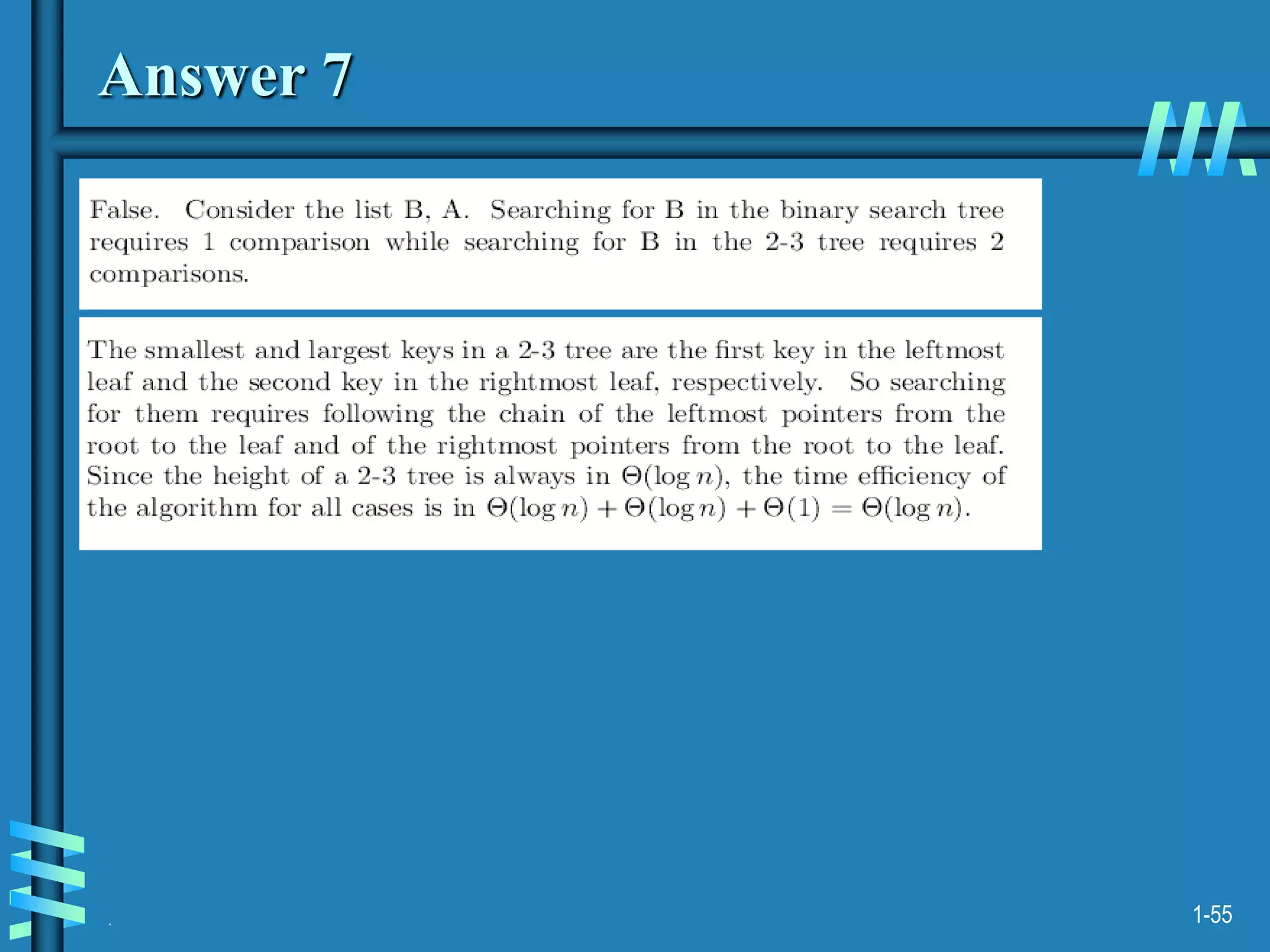 Answer 7

False. Consider the list B, A. Searching for B in the binary search tree requires 1 comparison while searching for B in the 2-3 tree requires 2 comparisons.

The smallest and largest keys in a 2-3 tree are the first key in the leftmost leaf and the second key in the rightmost leaf, respectively. So searching for them requires following the chain of the leftmost pointers from the root to the leaf and of the rightmost pointers from the root to the leaf. Since the height of a 2-3 tree is always in $\Theta(\log n)$, the time efficiency of the algorithm for all cases is in $\Theta(\log n) + \Theta(\log n) + \Theta(1) = \Theta(\log n)$.

1-55